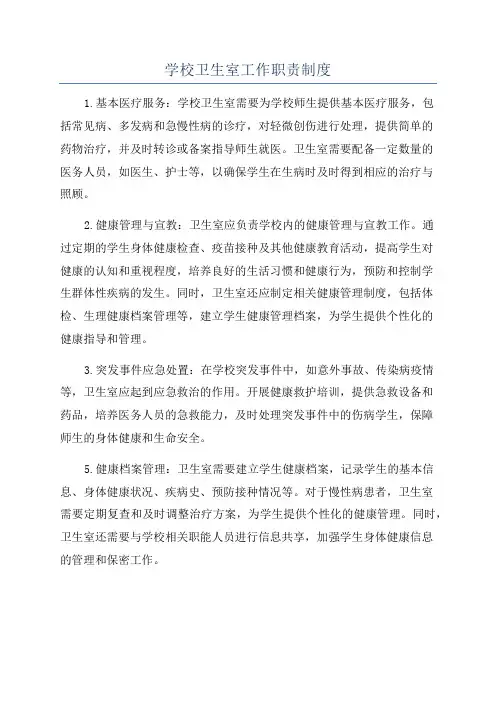 学校卫生室工作职责制度

1.基本医疗服务：学校卫生室需要为学校师生提供基本医疗服务，包括常见病、多发病和急慢性病的诊疗，对轻微创伤进行处理，提供简单的药物治疗，并及时转诊或备案指导师生就医。卫生室需要配备一定数量的医务人员，如医生、护士等，以确保学生在生病时及时得到相应的治疗与照顾。

2.健康管理与宣教：卫生室应负责学校内的健康管理与宣教工作。通过定期的学生身体健康检查、疫苗接种及其他健康教育活动，提高学生对健康的认知和重视程度，培养良好的生活习惯和健康行为，预防和控制学生群体性疾病的发生。同时，卫生室还应制定相关健康管理制度，包括体检、生理健康档案管理等，建立学生健康管理档案，为学生提供个性化的健康指导和管理。

3.突发事件应急处置：在学校突发事件中，如意外事故、传染病疫情等，卫生室应起到应急救治的作用。开展健康救护培训，提供急救设备和药品，培养医务人员的急救能力，及时处理突发事件中的伤病学生，保障师生的身体健康和生命安全。

5.健康档案管理：卫生室需要建立学生健康档案，记录学生的基本信息、身体健康状况、疾病史、预防接种情况等。对于慢性病患者，卫生室需要定期复查和及时调整治疗方案，为学生提供个性化的健康管理。同时，卫生室还需要与学校相关职能人员进行信息共享，加强学生身体健康信息的管理和保密工作。